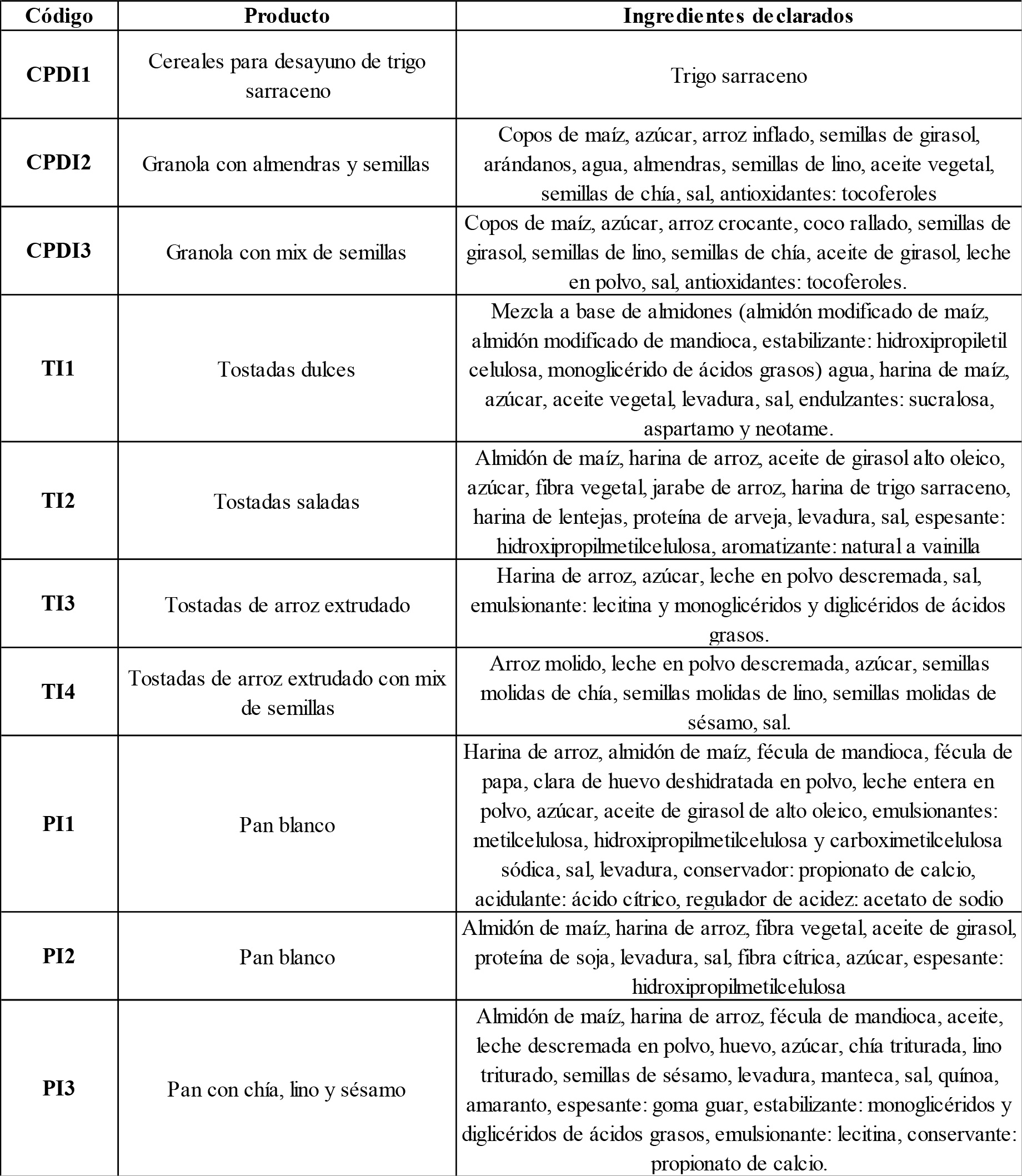 | Código | Producto | Ingredientes declarados |
|---|---|---|
| CPDI1 | Cereales para desayuno de trigo sarraceno | Trigo sarraceno |
| CPDI2 | Granola con almendras y semillas | Copos de maíz, azúcar, arroz inflado, semillas de girasol, arándanos, agua, almendras, semillas de lino, aceite vegetal, semillas de chía, sal, antioxidantes: tocoferoles |
| CPDI3 | Granola con mix de semillas | Copos de maíz, azúcar, arroz crocante, coco rallado, semillas de girasol, semillas de lino, semillas de chía, aceite de girasol, leche en polvo, sal, antioxidantes: tocoferoles. |
| TI1 | Tostadas dulces | Mezcla a base de almidones (almidón modificado de maíz, almidón modificado de mandioca, estabilizante: hidroxipropiletil celulosa, monoglicérido de ácidos grasos) agua, harina de maíz, azúcar, aceite vegetal, levadura, sal, endulzantes: sucralosa, aspartamo y neotame. |
| TI2 | Tostadas saladas | Almidón de maíz, harina de arroz, aceite de girasol alto oleico, azúcar, fibra vegetal, jarabe de arroz, harina de trigo sarraceno, harina de lentejas, proteína de arveja, levadura, sal, espesante: hidroxipropilmetilcelulosa, aromatizante: natural a vainilla |
| TI3 | Tostadas de arroz extrudado | Harina de arroz, azúcar, leche en polvo descremada, sal, emulsionante: lecitina y monoglicéridos y diglicéridos de ácidos grasos. |
| TI4 | Tostadas de arroz extrudado con mix de semillas | Arroz molido, leche en polvo descremada, azúcar, semillas molidas de chía, semillas molidas de lino, semillas molidas de sésamo, sal. |
| PI1 | Pan blanco | Harina de arroz, almidón de maíz, fécula de mandioca, fécula de papa, clara de huevo deshidratada en polvo, leche entera en polvo, azúcar, aceite de girasol de alto oleico, emulsionantes: metilcelulosa, hidroxipropilmetilcelulosa y carboximetilcelulosa sódica, sal, levadura, conservador: propionato de calcio, acidulante: ácido cítrico, regulador de acidez: acetato de sodio |
| PI2 | Pan blanco | Almidón de maíz, harina de arroz, fibra vegetal, aceite de girasol, proteína de soja, levadura, sal, fibra cítrica, azúcar, espesante: hidroxipropilmetilcelulosa |
| PI3 | Pan con chía, lino y sésamo | Almidón de maíz, harina de arroz, fécula de mandioca, aceite, leche descremada en polvo, huevo, azúcar, chía triturada, lino triturado, semillas de sésamo, levadura, manteca, sal, quínoa, amaranto, espesante: goma guar, estabilizante: monoglicéridos y diglicéridos de ácidos grasos, emulsionante: lecitina, conservante: propionato de calcio. |